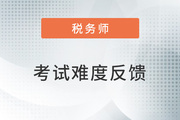 税务师

考试难度反馈